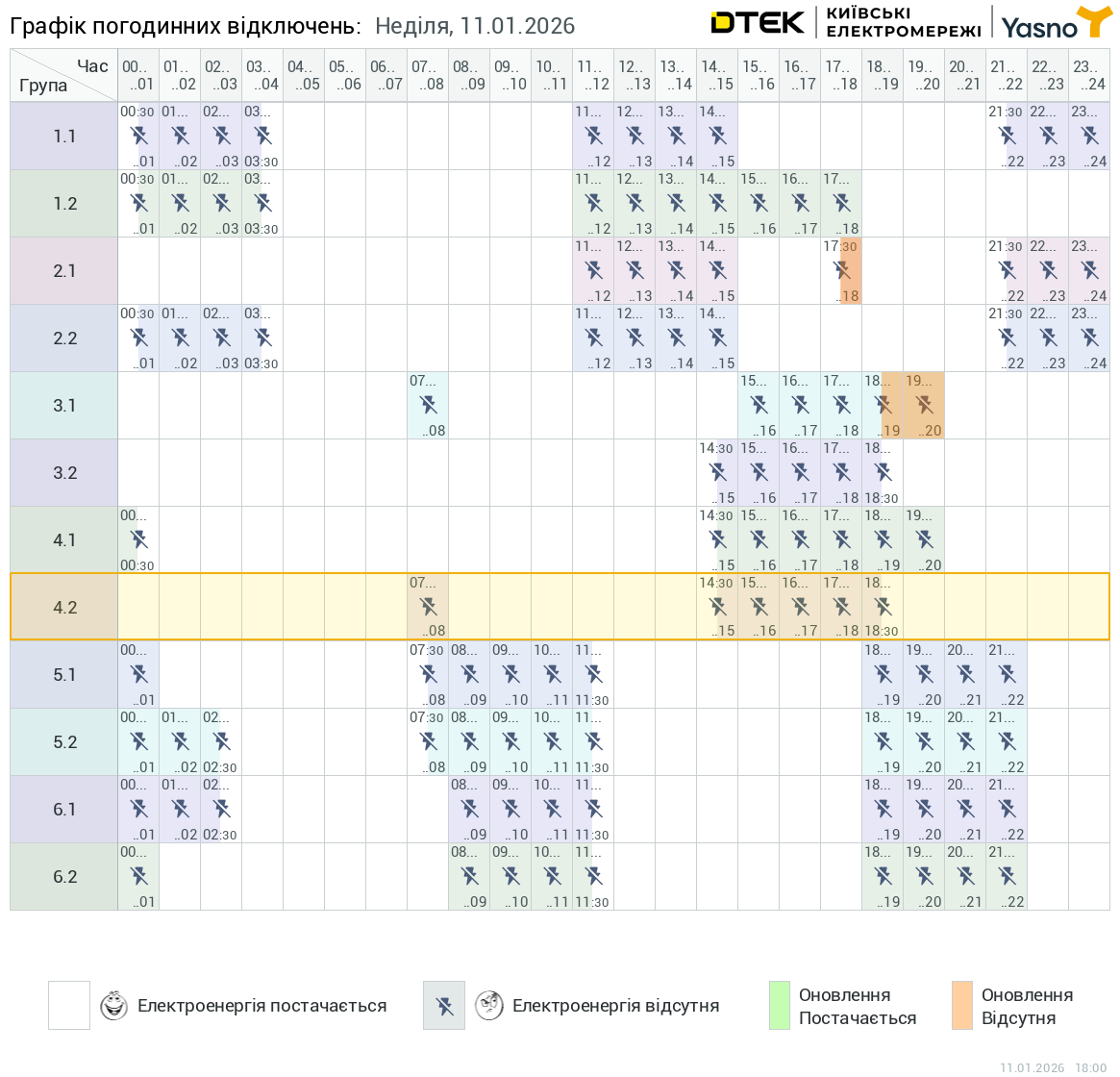 Графік погодинних відключень: Неділя, 11.01.2026

DTEK | КИЇВСЬКІ ЕЛЕКТРОМЕРЕЖІ | Yasno

| Час / Група | 00.. ..01 | 01.. ..02 | 02.. ..03 | 03.. ..04 | 04.. ..05 | 05.. ..06 | 06.. ..07 | 07.. ..08 | 08.. ..09 | 09.. ..10 | 10.. ..11 | 11.. ..12 | 12.. ..13 | 13.. ..14 | 14.. ..15 | 15.. ..16 | 16.. ..17 | 17.. ..18 | 18.. ..19 | 19.. ..20 | 20.. ..21 | 21.. ..22 | 22.. ..23 | 23.. ..24 |
|---|---|---|---|---|---|---|---|---|---|---|---|---|---|---|---|---|---|---|---|---|---|---|---|---|
| 1.1 | 00:30 ..01 | 01... ..02 | 02... ..03 | 03... 03:30 | | | | | | | | 11... ..12 | 12... ..13 | 13... ..14 | 14... ..15 | | | | | | | 21:30 ..22 | 22... ..23 | 23... ..24 |
| 1.2 | 00:30 ..01 | 01... ..02 | 02... ..03 | 03... 03:30 | | | | | | | | 11... ..12 | 12... ..13 | 13... ..14 | 14... ..15 | 15... ..16 | 16... ..17 | 17... ..18 | | | | | | |
| 2.1 | | | | | | | | | | | | 11... ..12 | 12... ..13 | 13... ..14 | 14... ..15 | | | 17:30 ..18 | | | | 21:30 ..22 | 22... ..23 | 23... ..24 |
| 2.2 | 00:30 ..01 | 01... ..02 | 02... ..03 | 03... 03:30 | | | | | | | | 11... ..12 | 12... ..13 | 13... ..14 | 14... ..15 | | | | | | | 21:30 ..22 | 22... ..23 | 23... ..24 |
| 3.1 | | | | | | | | 07... ..08 | | | | | | | | 15... ..16 | 16... ..17 | 17... ..18 | 18... ..19 | 19... ..20 | | | | |
| 3.2 | | | | | | | | | | | | | | | 14:30 ..15 | 15... ..16 | 16... ..17 | 17... ..18 | 18... 18:30 | | | | | |
| 4.1 | 00... 00:30 | | | | | | | | | | | | | | 14:30 ..15 | 15... ..16 | 16... ..17 | 17... ..18 | 18... ..19 | 19... ..20 | | | | |
| 4.2 | | | | | | | | 07... ..08 | | | | | | | 14:30 ..15 | 15... ..16 | 16... ..17 | 17... ..18 | 18... 18:30 | | | | | |
| 5.1 | 00... ..01 | | | | | | | 07:30 ..08 | 08... ..09 | 09... ..10 | 10... ..11 | 11... 11:30 | | | | | | | 18... ..19 | 19... ..20 | 20... ..21 | 21... ..22 | | |
| 5.2 | 00... ..01 | 01... ..02 | 02... 02:30 | | | | | 07:30 ..08 | 08... ..09 | 09... ..10 | 10... ..11 | 11... 11:30 | | | | | | | 18... ..19 | 19... ..20 | 20... ..21 | 21... ..22 | | |
| 6.1 | 00... ..01 | 01... ..02 | 02... 02:30 | | | | | | 08... ..09 | 09... ..10 | 10... ..11 | 11... 11:30 | | | | | | | 18... ..19 | 19... ..20 | 20... ..21 | 21... ..22 | | |
| 6.2 | 00... ..01 | | | | | | | | 08... ..09 | 09... ..10 | 10... ..11 | 11... 11:30 | | | | | | | 18... ..19 | 19... ..20 | 20... ..21 | 21... ..22 | | |

Електроенергія постачається
Електроенергія відсутня
Оновлення Постачається
Оновлення Відсутня

11.01.2026 18:00